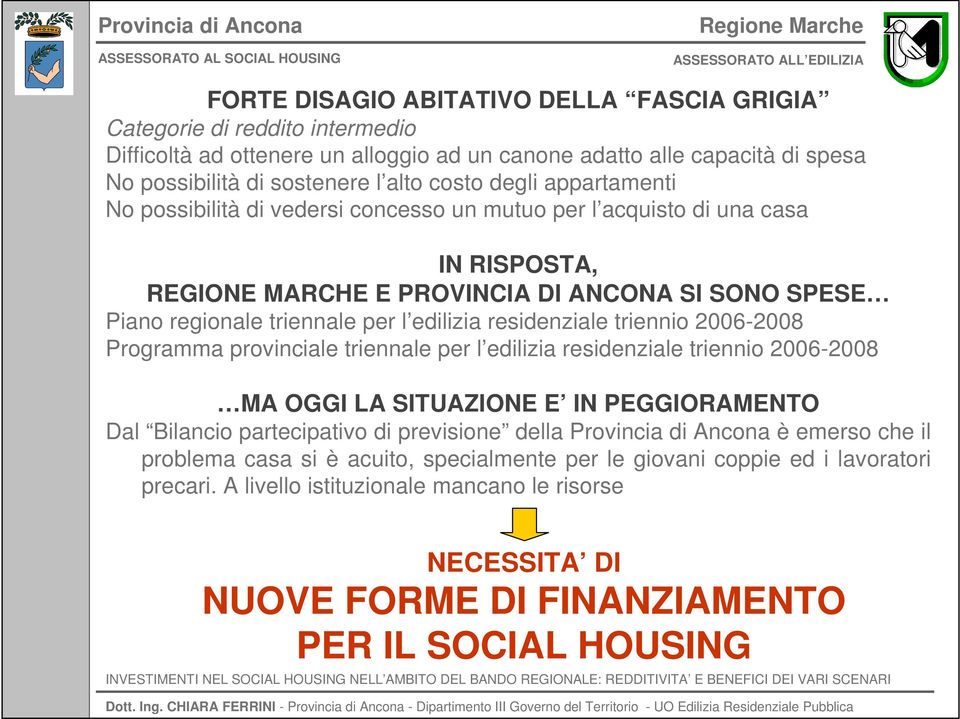 Provincia di Ancona

ASSESSORATO AL SOCIAL HOUSING

Regione Marche

ASSESSORATO ALL'EDILIZIA

FORTE DISAGIO ABITATIVO DELLA "FASCIA GRIGIA"

Categorie di reddito intermedio

Difficoltà ad ottenere un alloggio ad un canone adatto alle capacità di spesa

No possibilità di sostenere l'alto costo degli appartamenti

No possibilità di vedersi concesso un mutuo per l'acquisto di una casa

IN RISPOSTA,
REGIONE MARCHE E PROVINCIA DI ANCONA SI SONO SPESE…

Piano regionale triennale per l'edilizia residenziale triennio 2006-2008

Programma provinciale triennale per l'edilizia residenziale triennio 2006-2008

…MA OGGI LA SITUAZIONE E' IN PEGGIORAMENTO

Dal "Bilancio partecipativo di previsione" della Provincia di Ancona è emerso che il problema casa si è acuito, specialmente per le giovani coppie ed i lavoratori precari. A livello istituzionale mancano le risorse

NECESSITA' DI
NUOVE FORME DI FINANZIAMENTO
PER IL SOCIAL HOUSING

INVESTIMENTI NEL SOCIAL HOUSING NELL'AMBITO DEL BANDO REGIONALE: REDDITIVITA' E BENEFICI DEI VARI SCENARI

Dott. Ing. CHIARA FERRINI - Provincia di Ancona - Dipartimento III Governo del Territorio - UO Edilizia Residenziale Pubblica